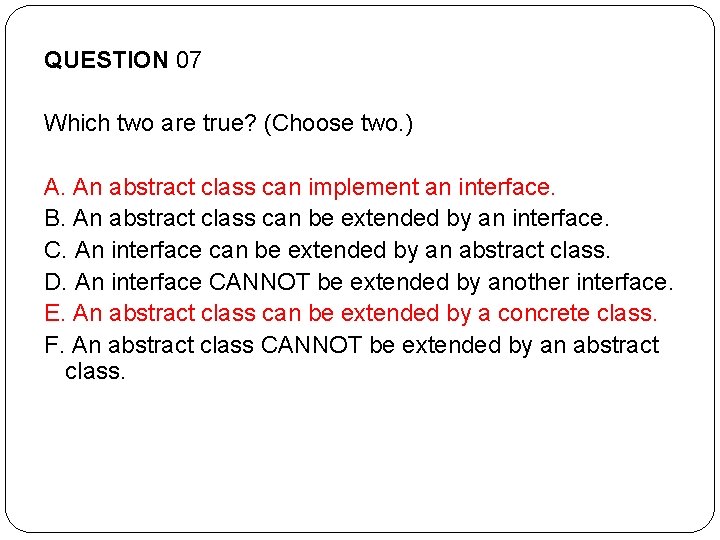 QUESTION 07

Which two are true? (Choose two.)

A. An abstract class can implement an interface.
B. An abstract class can be extended by an interface.
C. An interface can be extended by an abstract class.
D. An interface CANNOT be extended by another interface.
E. An abstract class can be extended by a concrete class.
F. An abstract class CANNOT be extended by an abstract class.